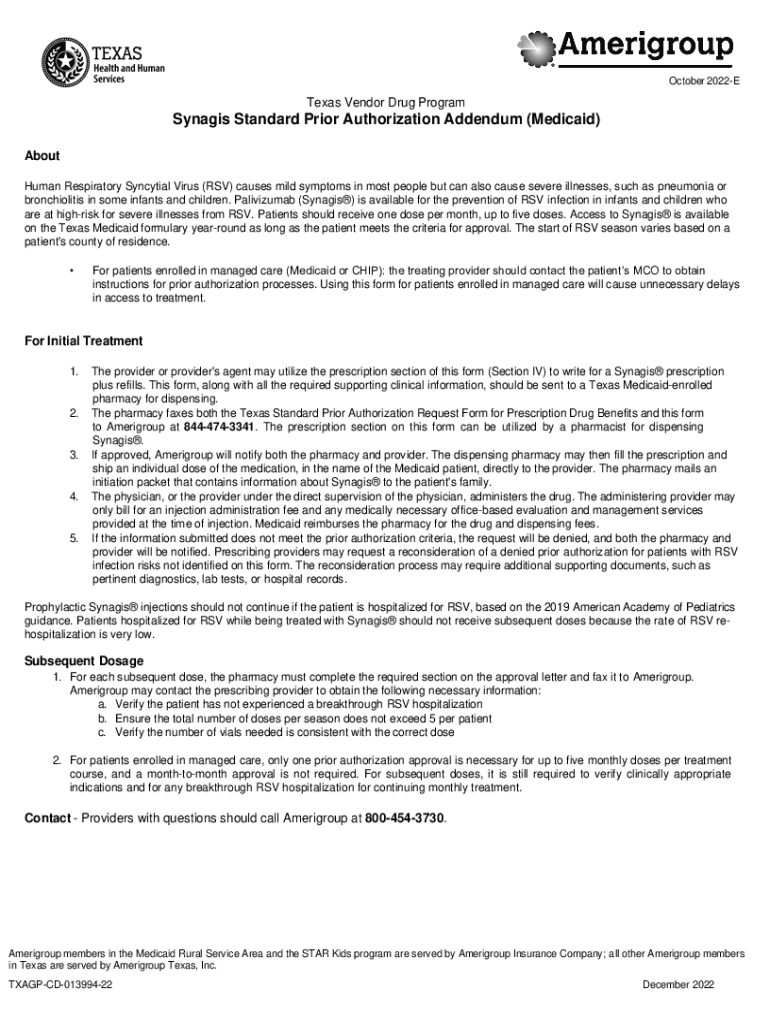 TEXAS
Health and Human Services

Amerigroup

October 2022-E

Texas Vendor Drug Program

Synagis Standard Prior Authorization Addendum (Medicaid)

About

Human Respiratory Syncytial Virus (RSV) causes mild symptoms in most people but can also cause severe illnesses, such as pneumonia or bronchiolitis in some infants and children. Palivizumab (Synagis®) is available for the prevention of RSV infection in infants and children who are at high-risk for severe illnesses from RSV. Patients should receive one dose per month, up to five doses. Access to Synagis® is available on the Texas Medicaid formulary year-round as long as the patient meets the criteria for approval. The start of RSV season varies based on a patient's county of residence.

• For patients enrolled in managed care (Medicaid or CHIP): the treating provider should contact the patient's MCO to obtain instructions for prior authorization processes. Using this form for patients enrolled in managed care will cause unnecessary delays in access to treatment.

For Initial Treatment

1. The provider or provider's agent may utilize the prescription section of this form (Section IV) to write for a Synagis® prescription plus refills. This form, along with all the required supporting clinical information, should be sent to a Texas Medicaid-enrolled pharmacy for dispensing.
2. The pharmacy faxes both the Texas Standard Prior Authorization Request Form for Prescription Drug Benefits and this form to Amerigroup at 844-474-3341. The prescription section on this form can be utilized by a pharmacist for dispensing Synagis®.
3. If approved, Amerigroup will notify both the pharmacy and provider. The dispensing pharmacy may then fill the prescription and ship an individual dose of the medication, in the name of the Medicaid patient, directly to the provider. The pharmacy mails an initiation packet that contains information about Synagis® to the patient's family.
4. The physician, or the provider under the direct supervision of the physician, administers the drug. The administering provider may only bill for an injection administration fee and any medically necessary office-based evaluation and management services provided at the time of injection. Medicaid reimburses the pharmacy for the drug and dispensing fees.
5. If the information submitted does not meet the prior authorization criteria, the request will be denied, and both the pharmacy and provider will be notified. Prescribing providers may request a reconsideration of a denied prior authorization for patients with RSV infection risks not identified on this form. The reconsideration process may require additional supporting documents, such as pertinent diagnostics, lab tests, or hospital records.

Prophylactic Synagis® injections should not continue if the patient is hospitalized for RSV, based on the 2019 American Academy of Pediatrics guidance. Patients hospitalized for RSV while being treated with Synagis® should not receive subsequent doses because the rate of RSV re-hospitalization is very low.

Subsequent Dosage

1. For each subsequent dose, the pharmacy must complete the required section on the approval letter and fax it to Amerigroup. Amerigroup may contact the prescribing provider to obtain the following necessary information:
a. Verify the patient has not experienced a breakthrough RSV hospitalization
b. Ensure the total number of doses per season does not exceed 5 per patient
c. Verify the number of vials needed is consistent with the correct dose

2. For patients enrolled in managed care, only one prior authorization approval is necessary for up to five monthly doses per treatment course, and a month-to-month approval is not required. For subsequent doses, it is still required to verify clinically appropriate indications and for any breakthrough RSV hospitalization for continuing monthly treatment.

Contact - Providers with questions should call Amerigroup at 800-454-3730.

Amerigroup members in the Medicaid Rural Service Area and the STAR Kids program are served by Amerigroup Insurance Company; all other Amerigroup members in Texas are served by Amerigroup Texas, Inc.

TXAGP-CD-013994-22

December 2022